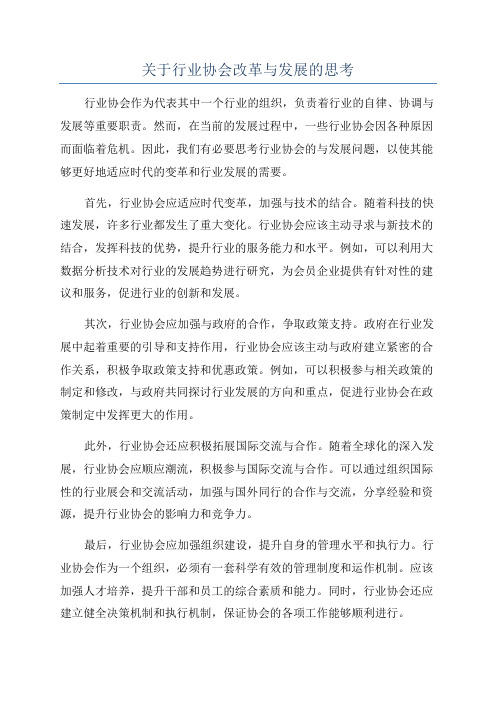 关于行业协会改革与发展的思考

行业协会作为代表其中一个行业的组织，负责着行业的自律、协调与发展等重要职责。然而，在当前的发展过程中，一些行业协会因各种原因而面临着危机。因此，我们有必要思考行业协会的与发展问题，以使其能够更好地适应时代的变革和行业发展的需要。

首先，行业协会应适应时代变革，加强与技术的结合。随着科技的快速发展，许多行业都发生了重大变化。行业协会应该主动寻求与新技术的结合，发挥科技的优势，提升行业的服务能力和水平。例如，可以利用大数据分析技术对行业的发展趋势进行研究，为会员企业提供有针对性的建议和服务，促进行业的创新和发展。

其次，行业协会应加强与政府的合作，争取政策支持。政府在行业发展中起着重要的引导和支持作用，行业协会应该主动与政府建立紧密的合作关系，积极争取政策支持和优惠政策。例如，可以积极参与相关政策的制定和修改，与政府共同探讨行业发展的方向和重点，促进行业协会在政策制定中发挥更大的作用。

此外，行业协会还应积极拓展国际交流与合作。随着全球化的深入发展，行业协会应顺应潮流，积极参与国际交流与合作。可以通过组织国际性的行业展会和交流活动，加强与国外同行的合作与交流，分享经验和资源，提升行业协会的影响力和竞争力。

最后，行业协会应加强组织建设，提升自身的管理水平和执行力。行业协会作为一个组织，必须有一套科学有效的管理制度和运作机制。应该加强人才培养，提升干部和员工的综合素质和能力。同时，行业协会还应建立健全决策机制和执行机制，保证协会的各项工作能够顺利进行。